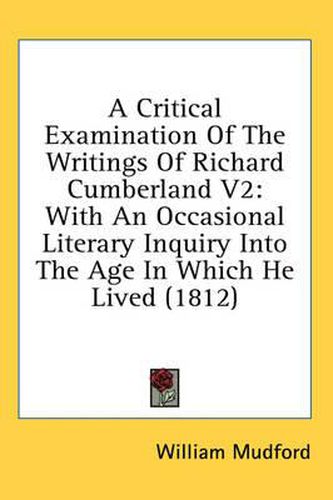 A Critical Examination Of The Writings Of Richard Cumberland V2: With An Occasional Literary Inquiry Into The Age In Which He Lived (1812)

William Mudford